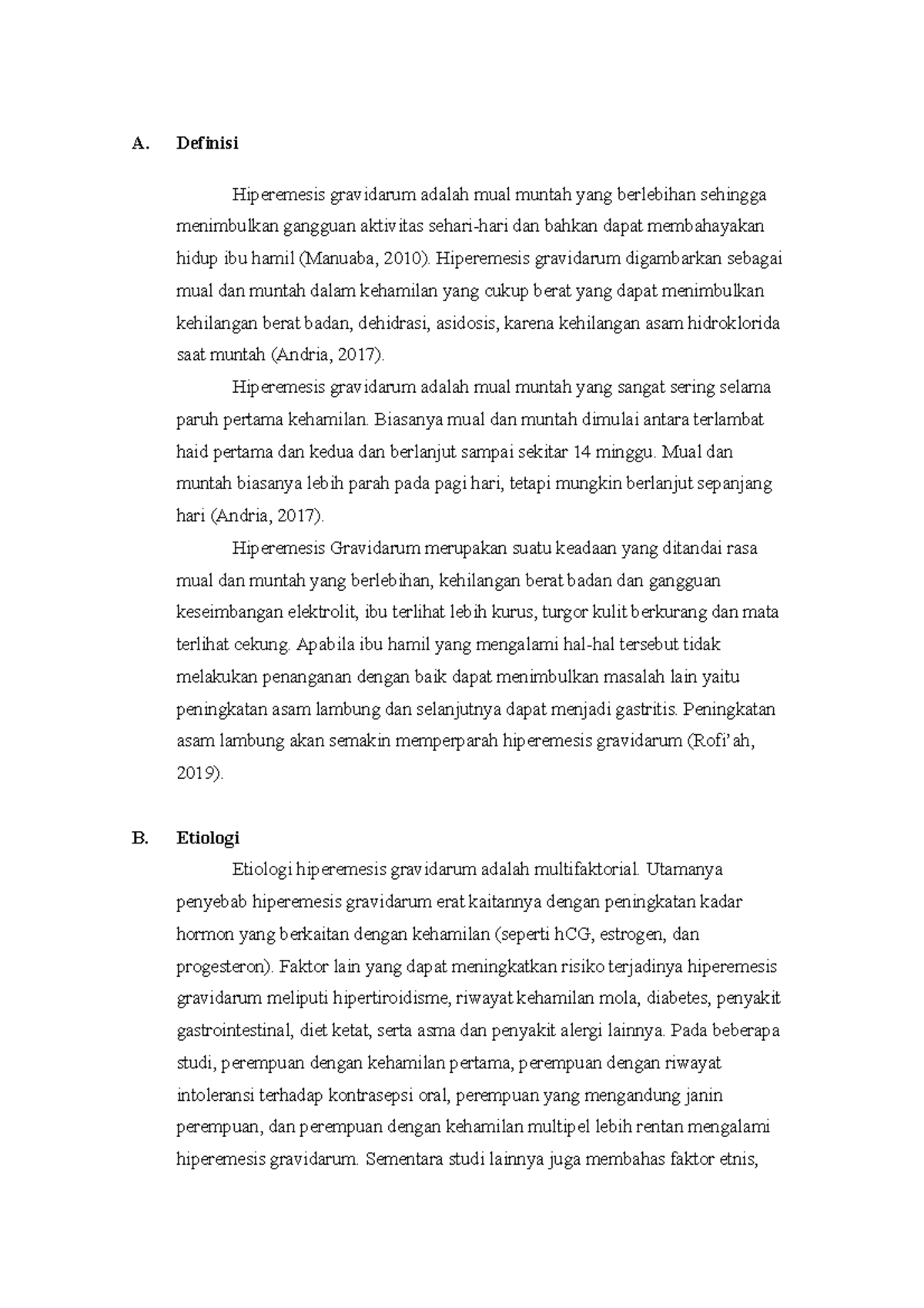 A. Definisi

Hiperemesis gravidarum adalah mual muntah yang berlebihan sehingga menimbulkan gangguan aktivitas sehari-hari dan bahkan dapat membahayakan hidup ibu hamil (Manuaba, 2010). Hiperemesis gravidarum digambarkan sebagai mual dan muntah dalam kehamilan yang cukup berat yang dapat menimbulkan kehilangan berat badan, dehidrasi, asidosis, karena kehilangan asam hidroklorida saat muntah (Andria, 2017).

Hiperemesis gravidarum adalah mual muntah yang sangat sering selama paruh pertama kehamilan. Biasanya mual dan muntah dimulai antara terlambat haid pertama dan kedua dan berlanjut sampai sekitar 14 minggu. Mual dan muntah biasanya lebih parah pada pagi hari, tetapi mungkin berlanjut sepanjang hari (Andria, 2017).

Hiperemesis Gravidarum merupakan suatu keadaan yang ditandai rasa mual dan muntah yang berlebihan, kehilangan berat badan dan gangguan keseimbangan elektrolit, ibu terlihat lebih kurus, turgor kulit berkurang dan mata terlihat cekung. Apabila ibu hamil yang mengalami hal-hal tersebut tidak melakukan penanganan dengan baik dapat menimbulkan masalah lain yaitu peningkatan asam lambung dan selanjutnya dapat menjadi gastritis. Peningkatan asam lambung akan semakin memperparah hiperemesis gravidarum (Rofi'ah, 2019).

B. Etiologi

Etiologi hiperemesis gravidarum adalah multifaktorial. Utamanya penyebab hiperemesis gravidarum erat kaitannya dengan peningkatan kadar hormon yang berkaitan dengan kehamilan (seperti hCG, estrogen, dan progesteron). Faktor lain yang dapat meningkatkan risiko terjadinya hiperemesis gravidarum meliputi hipertiroidisme, riwayat kehamilan mola, diabetes, penyakit gastrointestinal, diet ketat, serta asma dan penyakit alergi lainnya. Pada beberapa studi, perempuan dengan kehamilan pertama, perempuan dengan riwayat intoleransi terhadap kontrasepsi oral, perempuan yang mengandung janin perempuan, dan perempuan dengan kehamilan multipel lebih rentan mengalami hiperemesis gravidarum. Sementara studi lainnya juga membahas faktor etnis,